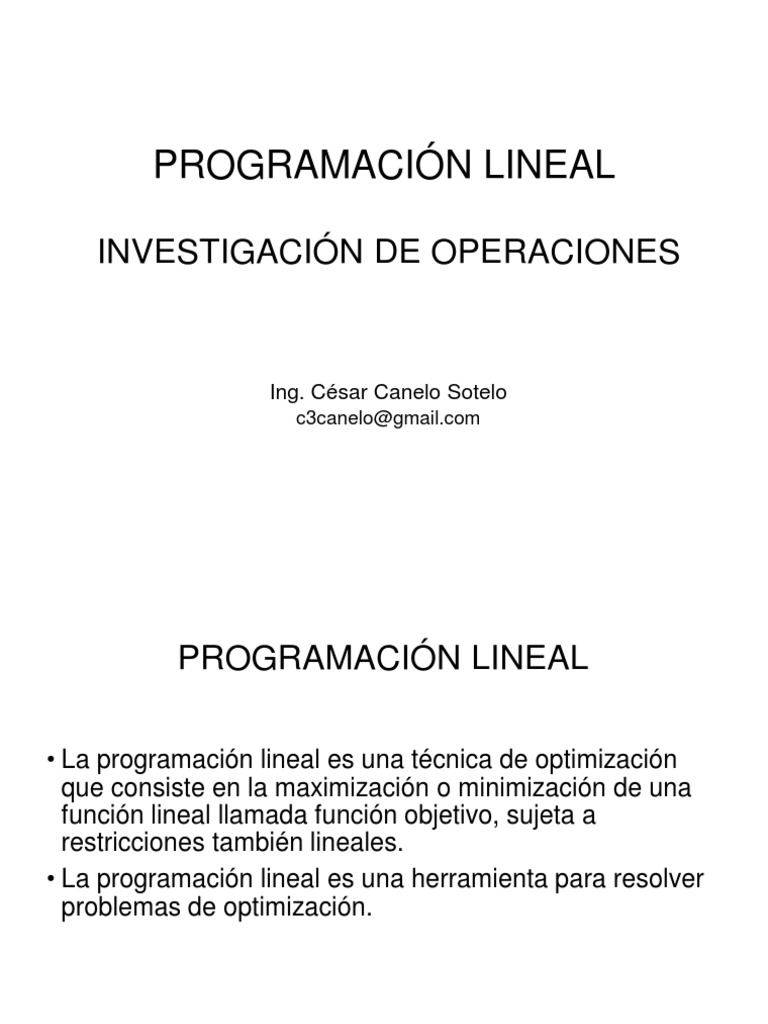 PROGRAMACIÓN LINEAL

INVESTIGACIÓN DE OPERACIONES

Ing. César Canelo Sotelo
c3canelo@gmail.com

PROGRAMACIÓN LINEAL

• La programación lineal es una técnica de optimización que consiste en la maximización o minimización de una función lineal llamada función objetivo, sujeta a restricciones también lineales.

• La programación lineal es una herramienta para resolver problemas de optimización.